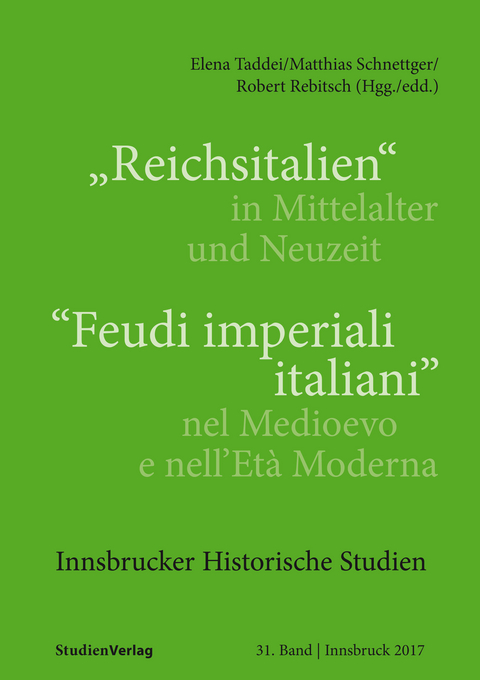 Elena Taddei/Matthias Schnettger/
Robert Rebitsch (Hgg./edd.)

„Reichsitalien“
in Mittelalter
und Neuzeit

“Feudi imperiali
italiani”
nel Medioevo
e nell’Età Moderna

Innsbrucker Historische Studien

StudienVerlag

31. Band | Innsbruck 2017